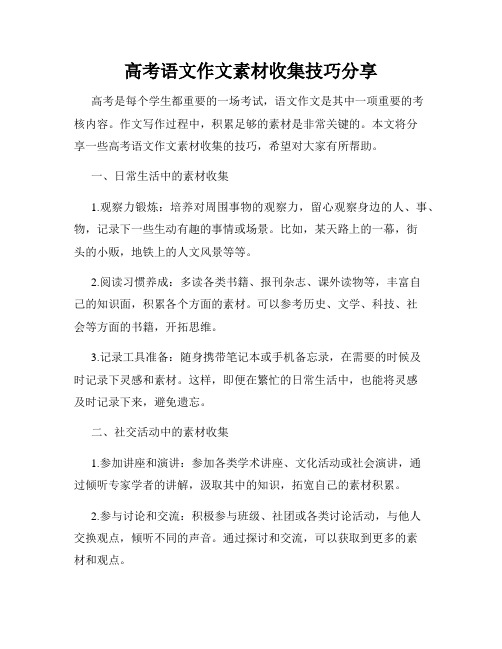 高考语文作文素材收集技巧分享

高考是每个学生都重要的一场考试，语文作文是其中一项重要的考核内容。作文写作过程中，积累足够的素材是非常关键的。本文将分享一些高考语文作文素材收集的技巧，希望对大家有所帮助。

一、日常生活中的素材收集

1.观察力锻炼：培养对周围事物的观察力，留心观察身边的人、事、物，记录下一些生动有趣的事情或场景。比如，某天路上的一幕，街头的小贩，地铁上的人文风景等等。

2.阅读习惯养成：多读各类书籍、报刊杂志、课外读物等，丰富自己的知识面，积累各个方面的素材。可以参考历史、文学、科技、社会等方面的书籍，开拓思维。

3.记录工具准备：随身携带笔记本或手机备忘录，在需要的时候及时记录下灵感和素材。这样，即便在繁忙的日常生活中，也能将灵感及时记录下来，避免遗忘。

二、社交活动中的素材收集

1.参加讲座和演讲：参加各类学术讲座、文化活动或社会演讲，通过倾听专家学者的讲解，汲取其中的知识，拓宽自己的素材积累。

2.参与讨论和交流：积极参与班级、社团或各类讨论活动，与他人交换观点，倾听不同的声音。通过探讨和交流，可以获取到更多的素材和观点。